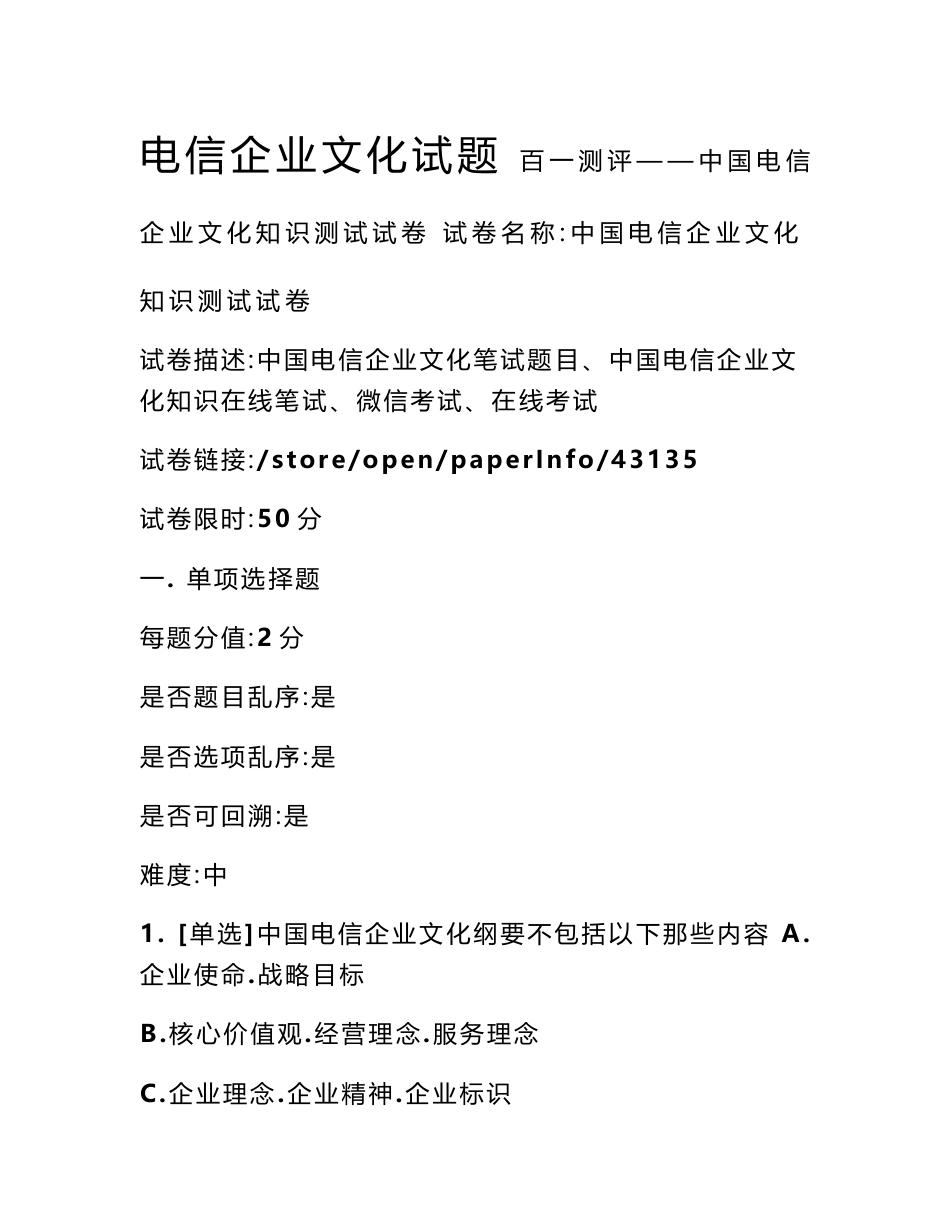 电信企业文化试题 百一测评——中国电信企业文化知识测试试卷 试卷名称:中国电信企业文化知识测试试卷

试卷描述:中国电信企业文化笔试题目、中国电信企业文化知识在线笔试、微信考试、在线考试

试卷链接:/store/open/paperInfo/43135

试卷限时:50 分

一. 单项选择题

每题分值:2 分

是否题目乱序:是

是否选项乱序:是

是否可回溯:是

难度:中

1. [单选]中国电信企业文化纲要不包括以下那些内容 A.企业使命.战略目标

B.核心价值观.经营理念.服务理念

C.企业理念.企业精神.企业标识